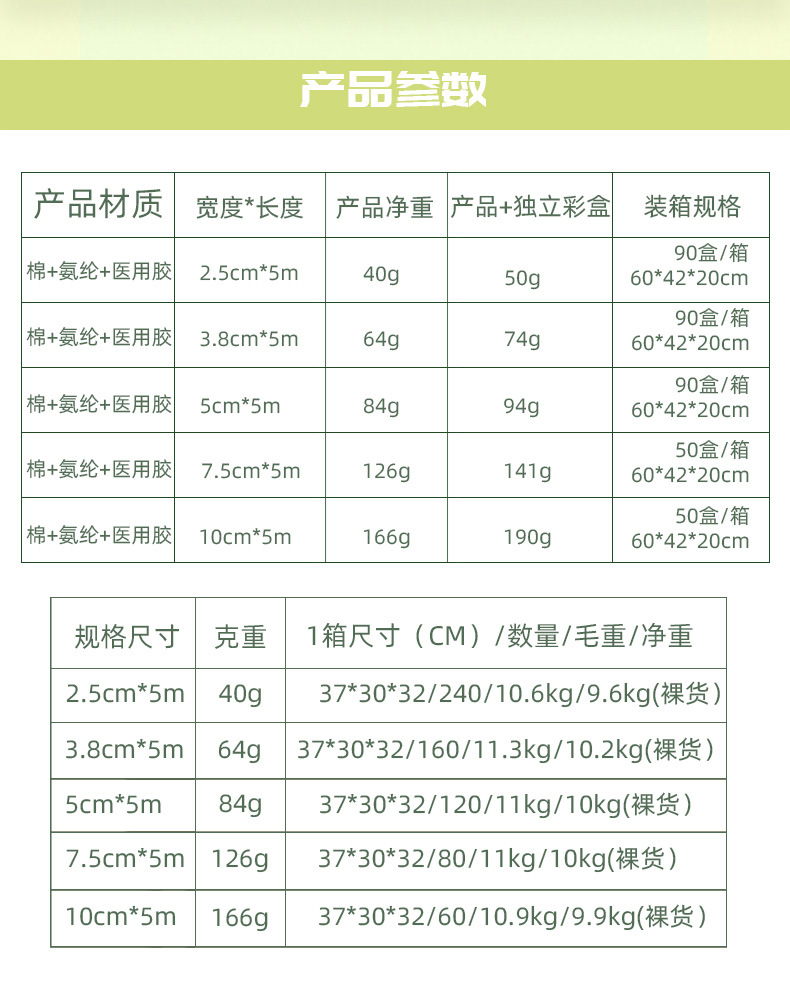 产品参数

| 产品材质 | 宽度*长度 | 产品净重 | 产品+独立彩盒 | 装箱规格 |
|---|---|---|---|---|
| 棉+氨纶+医用胶 | 2.5cm*5m | 40g | 50g | 90盒/箱 60*42*20cm |
| 棉+氨纶+医用胶 | 3.8cm*5m | 64g | 74g | 90盒/箱 60*42*20cm |
| 棉+氨纶+医用胶 | 5cm*5m | 84g | 94g | 90盒/箱 60*42*20cm |
| 棉+氨纶+医用胶 | 7.5cm*5m | 126g | 141g | 50盒/箱 60*42*20cm |
| 棉+氨纶+医用胶 | 10cm*5m | 166g | 190g | 50盒/箱 60*42*20cm |

| 规格尺寸 | 克重 | 1箱尺寸（CM）/数量/毛重/净重 |
|---|---|---|
| 2.5cm*5m | 40g | 37*30*32/240/10.6kg/9.6kg(裸货) |
| 3.8cm*5m | 64g | 37*30*32/160/11.3kg/10.2kg(裸货) |
| 5cm*5m | 84g | 37*30*32/120/11kg/10kg(裸货) |
| 7.5cm*5m | 126g | 37*30*32/80/11kg/10kg(裸货) |
| 10cm*5m | 166g | 37*30*32/60/10.9kg/9.9kg(裸货) |